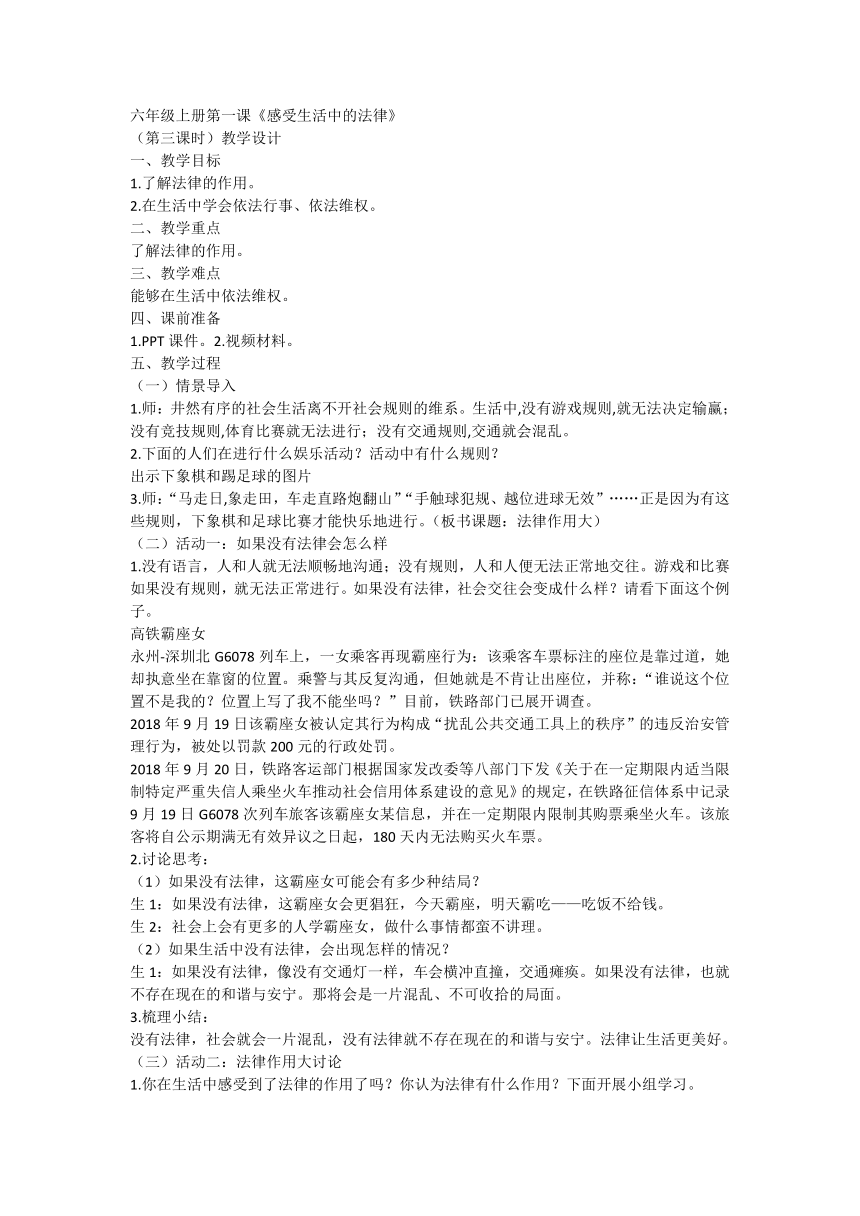 六年级上册第一课《感受生活中的法律》
（第三课时）教学设计
一、教学目标
1.了解法律的作用。
2.在生活中学会依法行事、依法维权。
二、教学重点
了解法律的作用。
三、教学难点
能够在生活中依法维权。
四、课前准备
1.PPT 课件。2.视频材料。
五、教学过程
（一）情景导入
1.师：井然有序的社会生活离不开社会规则的维系。生活中,没有游戏规则,就无法决定输赢；没有竞技规则,体育比赛就无法进行；没有交通规则,交通就会混乱。
2.下面的人们在进行什么娱乐活动？活动中有什么规则？
出示下象棋和踢足球的图片
3.师：“马走日,象走田，车走直路炮翻山”“手触球犯规、越位进球无效”……正是因为有这些规则，下象棋和足球比赛才能快乐地进行。（板书课题：法律作用大）
（二）活动一：如果没有法律会怎么样
1.没有语言，人和人就无法顺畅地沟通；没有规则，人和人便无法正常地交往。游戏和比赛如果没有规则，就无法正常进行。如果没有法律，社会交往会变成什么样？请看下面这个例子。
高铁霸座女
永州-深圳北 G6078 列车上，一女乘客再现霸座行为：该乘客车票标注的座位是靠过道，她却执意坐在靠窗的位置。乘警与其反复沟通，但她就是不肯让出座位，并称：“谁说这个位置不是我的？位置上写了我不能坐吗？”目前，铁路部门已展开调查。
2018 年 9 月 19 日该霸座女被认定其行为构成“扰乱公共交通工具上的秩序”的违反治安管理行为，被处以罚款 200 元的行政处罚。
2018 年 9 月 20 日，铁路客运部门根据国家发改委等八部门下发《关于在一定期限内适当限制特定严重失信人乘坐火车推动社会信用体系建设的意见》的规定，在铁路征信体系中记录 9 月 19 日 G6078 次列车旅客该霸座女某信息，并在一定期限内限制其购票乘坐火车。该旅客将自公示期满无有效异议之日起，180 天内无法购买火车票。
2.讨论思考：
（1）如果没有法律，这霸座女可能会有多少种结局？
生 1：如果没有法律，这霸座女会更猖狂，今天霸座，明天霸吃——吃饭不给钱。
生 2：社会上会有更多的人学霸座女，做什么事情都蛮不讲理。
（2）如果生活中没有法律，会出现怎样的情况？
生 1：如果没有法律，像没有交通灯一样，车会横冲直撞，交通瘫痪。如果没有法律，也就不存在现在的和谐与安宁。那将会是一片混乱、不可收拾的局面。
3.梳理小结：
没有法律，社会就会一片混乱，没有法律就不存在现在的和谐与安宁。法律让生活更美好。
（三）活动二：法律作用大讨论
1.你在生活中感受到了法律的作用了吗？你认为法律有什么作用？下面开展小组学习。